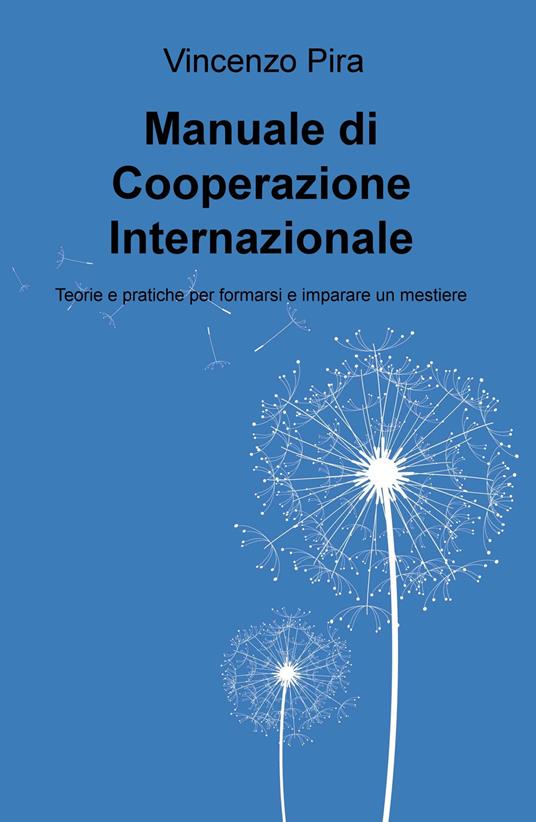 Vincenzo Pira

Manuale di Cooperazione Internazionale

Teorie e pratiche per formarsi e imparare un mestiere